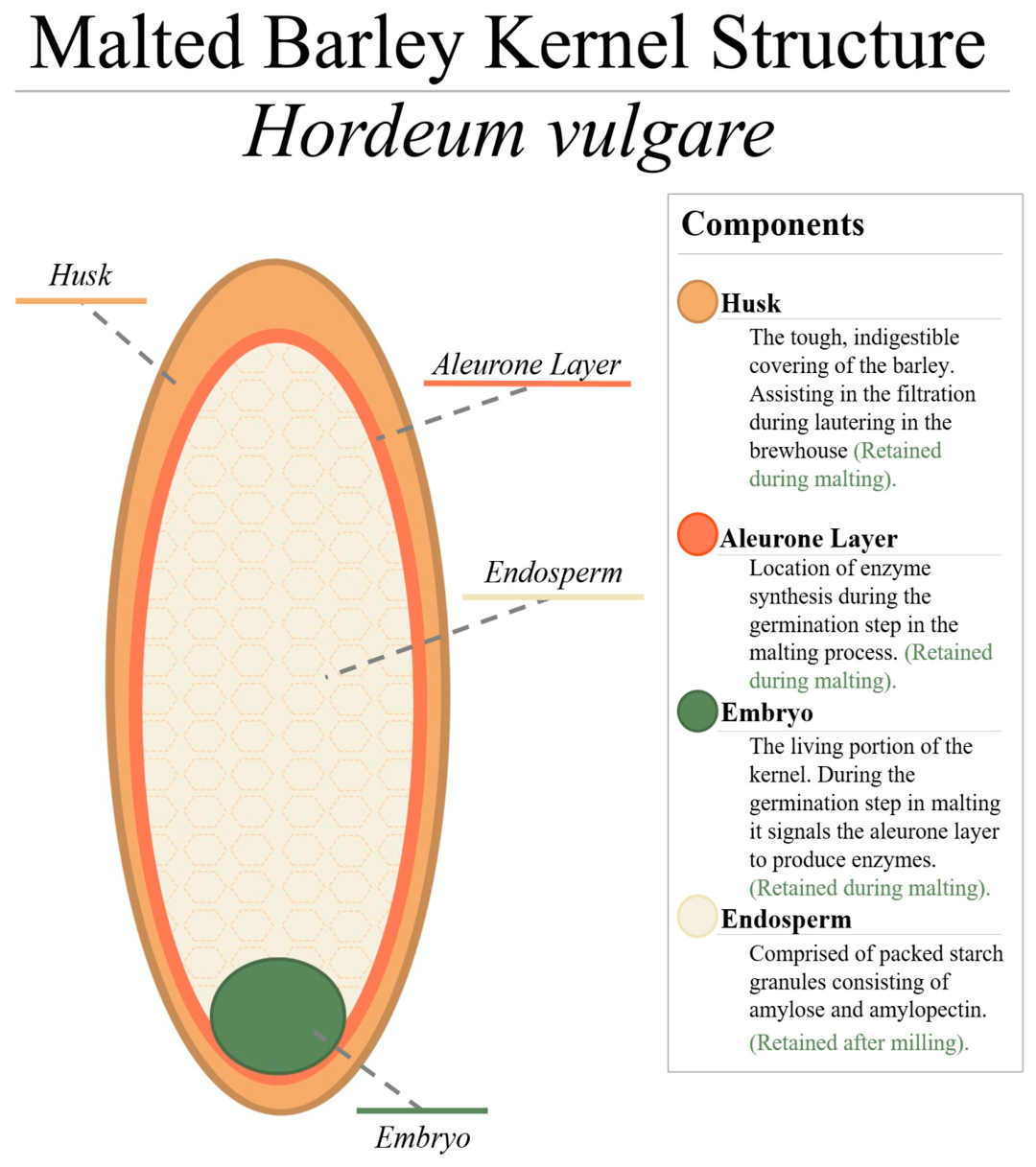 Malted Barley Kernel Structure

Hordeum vulgare

Husk

Aleurone Layer

Endosperm

Embryo

Components

Husk
The tough, indigestible covering of the barley. Assisting in the filtration during lautering in the brewhouse (Retained during malting).

Aleurone Layer
Location of enzyme synthesis during the germination step in the malting process. (Retained during malting).

Embryo
The living portion of the kernel. During the germination step in malting it signals the aleurone layer to produce enzymes. (Retained during malting).

Endosperm
Comprised of packed starch granules consisting of amylose and amylopectin. (Retained after milling).